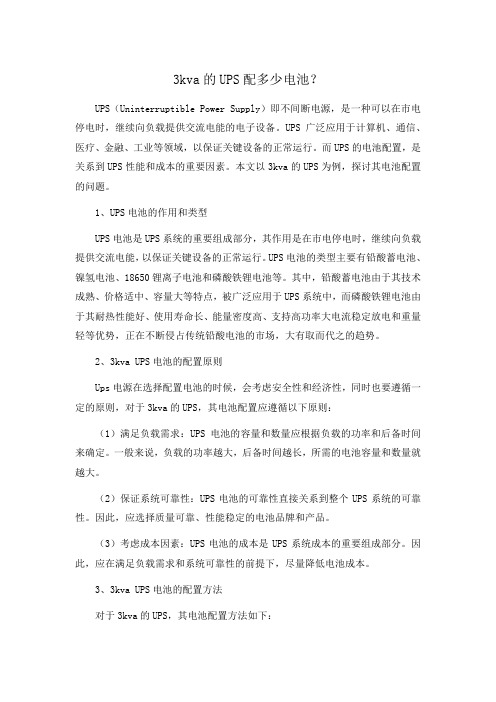 3kva的UPS配多少电池？

UPS（Uninterruptible Power Supply）即不间断电源，是一种可以在市电停电时，继续向负载提供交流电能的电子设备。UPS广泛应用于计算机、通信、医疗、金融、工业等领域，以保证关键设备的正常运行。而UPS的电池配置，是关系到UPS性能和成本的重要因素。本文以3kva的UPS为例，探讨其电池配置的问题。

1、UPS电池的作用和类型

UPS电池是UPS系统的重要组成部分，其作用是在市电停电时，继续向负载提供交流电能，以保证关键设备的正常运行。UPS电池的类型主要有铅酸蓄电池、镍氢电池、18650锂离子电池和磷酸铁锂电池等。其中，铅酸蓄电池由于其技术成熟、价格适中、容量大等特点，被广泛应用于UPS系统中，而磷酸铁锂电池由于其耐热性能好、使用寿命长、能量密度高、支持高功率大电流稳定放电和重量轻等优势，正在不断侵占传统铅酸电池的市场，大有取而代之的趋势。

2、3kva UPS电池的配置原则

Ups电源在选择配置电池的时候，会考虑安全性和经济性，同时也要遵循一定的原则，对于3kva的UPS，其电池配置应遵循以下原则：

（1）满足负载需求：UPS电池的容量和数量应根据负载的功率和后备时间来确定。一般来说，负载的功率越大，后备时间越长，所需的电池容量和数量就越大。

（2）保证系统可靠性：UPS电池的可靠性直接关系到整个UPS系统的可靠性。因此，应选择质量可靠、性能稳定的电池品牌和产品。

（3）考虑成本因素：UPS电池的成本是UPS系统成本的重要组成部分。因此，应在满足负载需求和系统可靠性的前提下，尽量降低电池成本。

3、3kva UPS电池的配置方法

对于3kva的UPS，其电池配置方法如下：